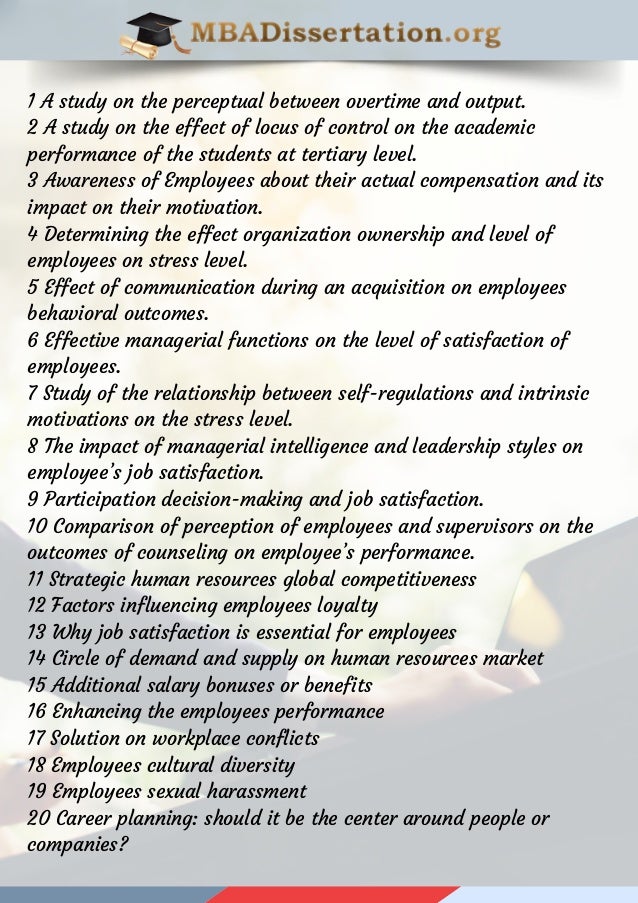 MBADissertation.org

1 A study on the perceptual between overtime and output.
2 A study on the effect of locus of control on the academic performance of the students at tertiary level.
3 Awareness of Employees about their actual compensation and its impact on their motivation.
4 Determining the effect organization ownership and level of employees on stress level.
5 Effect of communication during an acquisition on employees behavioral outcomes.
6 Effective managerial functions on the level of satisfaction of employees.
7 Study of the relationship between self-regulations and intrinsic motivations on the stress level.
8 The impact of managerial intelligence and leadership styles on employee's job satisfaction.
9 Participation decision-making and job satisfaction.
10 Comparison of perception of employees and supervisors on the outcomes of counseling on employee's performance.
11 Strategic human resources global competitiveness
12 Factors influencing employees loyalty
13 Why job satisfaction is essential for employees
14 Circle of demand and supply on human resources market
15 Additional salary bonuses or benefits
16 Enhancing the employees performance
17 Solution on workplace conflicts
18 Employees cultural diversity
19 Employees sexual harassment
20 Career planning: should it be the center around people or companies?